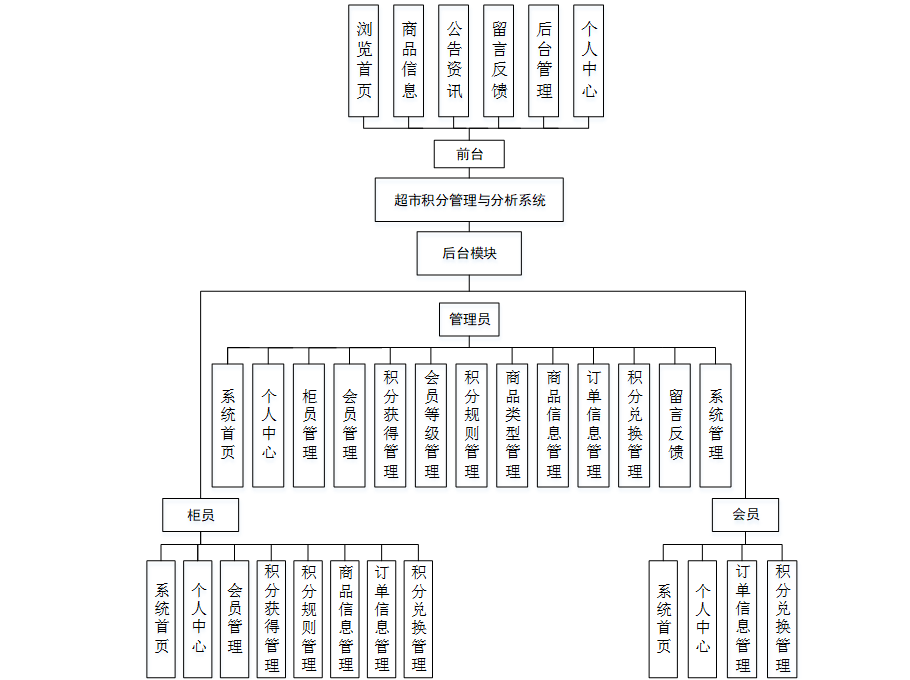 浏览首页
商品信息
公告资讯
留言反馈
后台管理
个人中心

前台

超市积分管理与分析系统

后台模块

管理员

系统首页
个人中心
柜员管理
会员管理
积分获得管理
会员等级管理
积分规则管理
商品类型管理
商品信息管理
订单信息管理
积分兑换管理
留言反馈
系统管理

柜员

系统首页
个人中心
会员管理
积分获得管理
积分规则管理
商品信息管理
订单信息管理
积分兑换管理

会员

系统首页
个人中心
订单信息管理
积分兑换管理